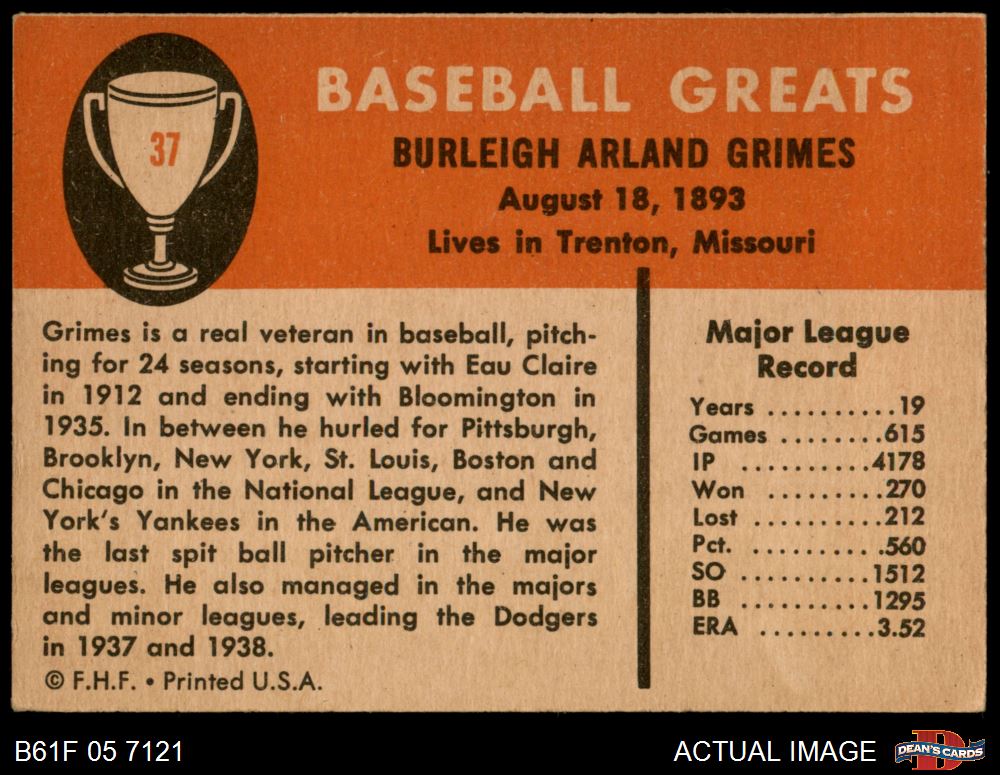 37

BASEBALL GREATS

BURLEIGH ARLAND GRIMES

August 18, 1893

Lives in Trenton, Missouri

Grimes is a real veteran in baseball, pitching for 24 seasons, starting with Eau Claire in 1912 and ending with Bloomington in 1935. In between he hurled for Pittsburgh, Brooklyn, New York, St. Louis, Boston and Chicago in the National League, and New York's Yankees in the American. He was the last spit ball pitcher in the major leagues. He also managed in the majors and minor leagues, leading the Dodgers in 1937 and 1938.

© F.H.F. • Printed U.S.A.

Major League Record

Years 19
Games 615
IP 4178
Won 270
Lost 212
Pct. .560
SO 1512
BB 1295
ERA 3.52

B61F 05 7121

ACTUAL IMAGE

DEAN'S CARDS